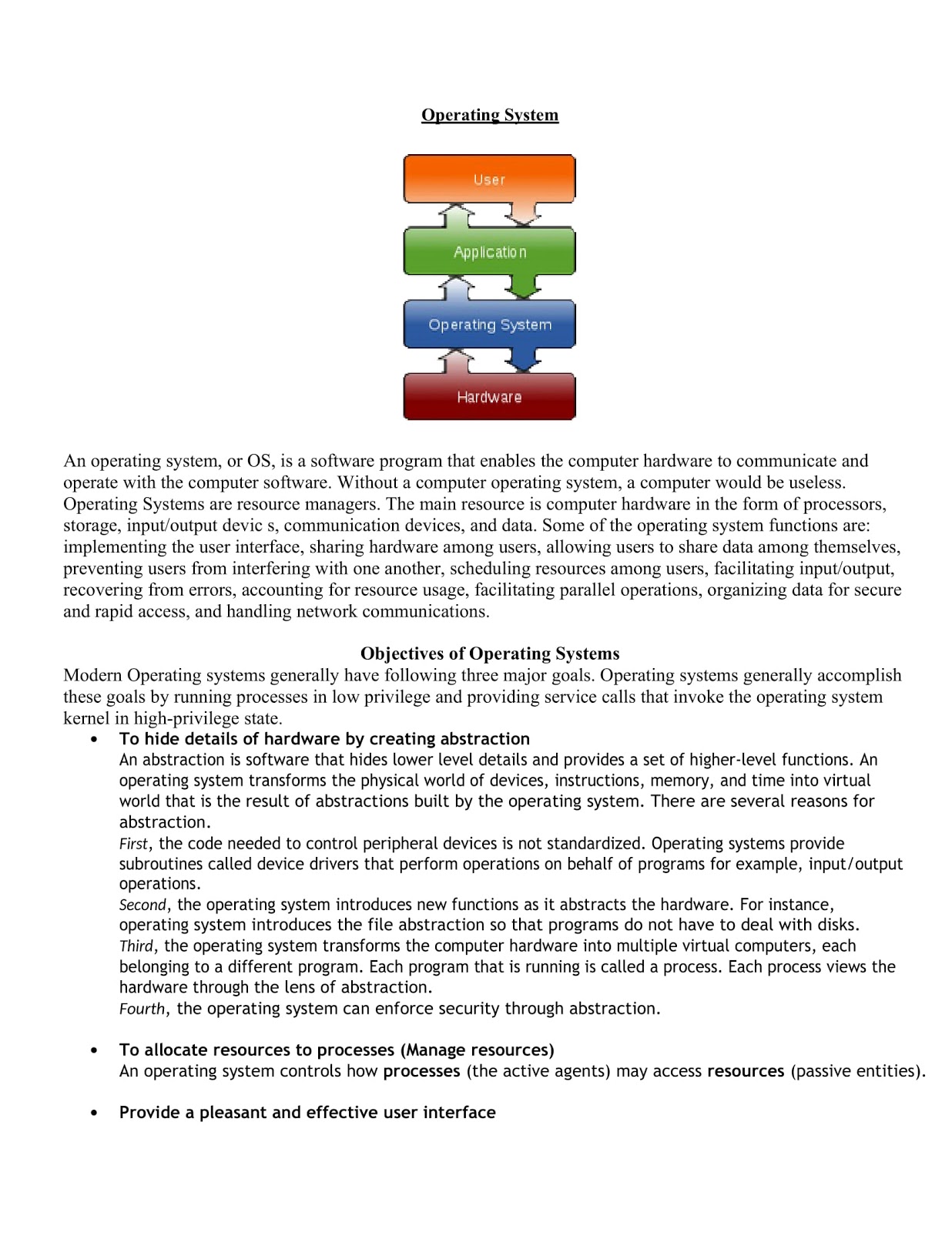 Operating System

User

Application

Operating System

Hardware

An operating system, or OS, is a software program that enables the computer hardware to communicate and operate with the computer software. Without a computer operating system, a computer would be useless. Operating Systems are resource managers. The main resource is computer hardware in the form of processors, storage, input/output devic s, communication devices, and data. Some of the operating system functions are: implementing the user interface, sharing hardware among users, allowing users to share data among themselves, preventing users from interfering with one another, scheduling resources among users, facilitating input/output, recovering from errors, accounting for resource usage, facilitating parallel operations, organizing data for secure and rapid access, and handling network communications.

Objectives of Operating Systems

Modern Operating systems generally have following three major goals. Operating systems generally accomplish these goals by running processes in low privilege and providing service calls that invoke the operating system kernel in high-privilege state.

• To hide details of hardware by creating abstraction
An abstraction is software that hides lower level details and provides a set of higher-level functions. An operating system transforms the physical world of devices, instructions, memory, and time into virtual world that is the result of abstractions built by the operating system. There are several reasons for abstraction.
First, the code needed to control peripheral devices is not standardized. Operating systems provide subroutines called device drivers that perform operations on behalf of programs for example, input/output operations.
Second, the operating system introduces new functions as it abstracts the hardware. For instance, operating system introduces the file abstraction so that programs do not have to deal with disks.
Third, the operating system transforms the computer hardware into multiple virtual computers, each belonging to a different program. Each program that is running is called a process. Each process views the hardware through the lens of abstraction.
Fourth, the operating system can enforce security through abstraction.

• To allocate resources to processes (Manage resources)
An operating system controls how processes (the active agents) may access resources (passive entities).

• Provide a pleasant and effective user interface